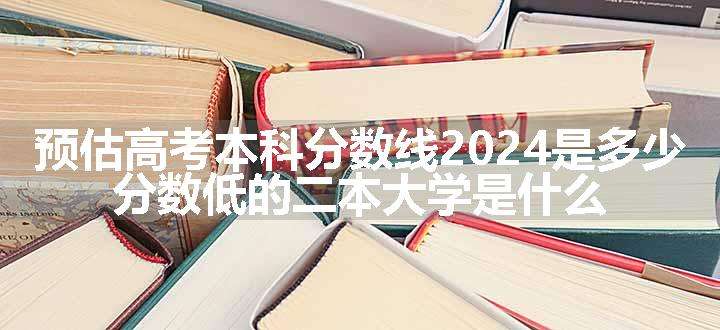 预估高考本科分数线2024是多少
分数低的二本大学是什么